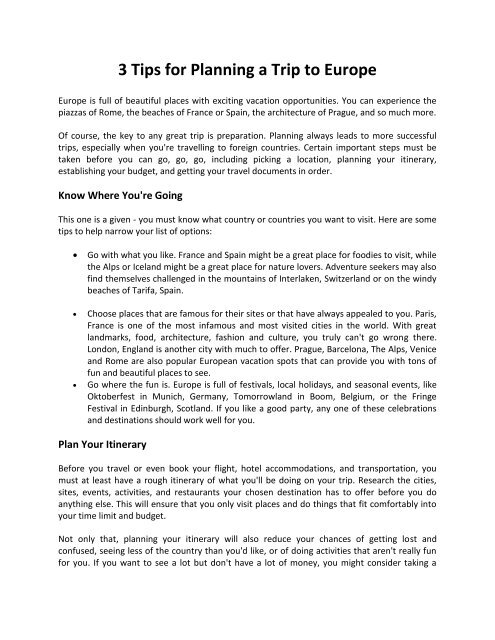 3 Tips for Planning a Trip to Europe

Europe is full of beautiful places with exciting vacation opportunities. You can experience the piazzas of Rome, the beaches of France or Spain, the architecture of Prague, and so much more.

Of course, the key to any great trip is preparation. Planning always leads to more successful trips, especially when you're travelling to foreign countries. Certain important steps must be taken before you can go, go, go, including picking a location, planning your itinerary, establishing your budget, and getting your travel documents in order.

Know Where You're Going

This one is a given - you must know what country or countries you want to visit. Here are some tips to help narrow your list of options:

• Go with what you like. France and Spain might be a great place for foodies to visit, while the Alps or Iceland might be a great place for nature lovers. Adventure seekers may also find themselves challenged in the mountains of Interlaken, Switzerland or on the windy beaches of Tarifa, Spain.

• Choose places that are famous for their sites or that have always appealed to you. Paris, France is one of the most infamous and most visited cities in the world. With great landmarks, food, architecture, fashion and culture, you truly can't go wrong there. London, England is another city with much to offer. Prague, Barcelona, The Alps, Venice and Rome are also popular European vacation spots that can provide you with tons of fun and beautiful places to see.
• Go where the fun is. Europe is full of festivals, local holidays, and seasonal events, like Oktoberfest in Munich, Germany, Tomorrowland in Boom, Belgium, or the Fringe Festival in Edinburgh, Scotland. If you like a good party, any one of these celebrations and destinations should work well for you.

Plan Your Itinerary

Before you travel or even book your flight, hotel accommodations, and transportation, you must at least have a rough itinerary of what you'll be doing on your trip. Research the cities, sites, events, activities, and restaurants your chosen destination has to offer before you do anything else. This will ensure that you only visit places and do things that fit comfortably into your time limit and budget.

Not only that, planning your itinerary will also reduce your chances of getting lost and confused, seeing less of the country than you'd like, or of doing activities that aren't really fun for you. If you want to see a lot but don't have a lot of money, you might consider taking a